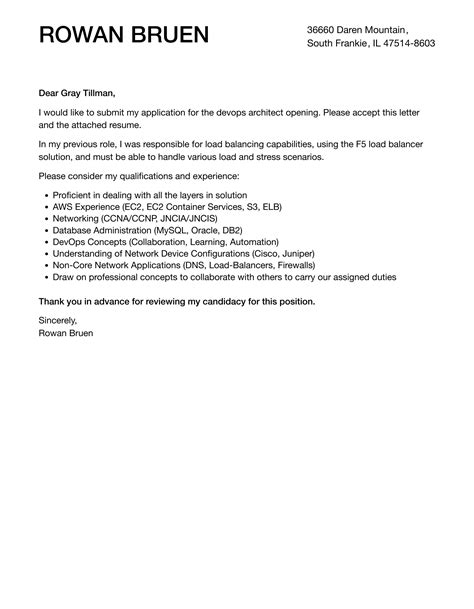 ROWAN BRUEN

36660 Daren Mountain, South Frankie, IL 47514-8603

Dear Gray Tillman,

I would like to submit my application for the devops architect opening. Please accept this letter and the attached resume.

In my previous role, I was responsible for load balancing capabilities, using the F5 load balancer solution, and must be able to handle various load and stress scenarios.

Please consider my qualifications and experience:

- Proficient in dealing with all the layers in solution
- AWS Experience (EC2, EC2 Container Services, S3, ELB)
- Networking (CCNA/CCNP, JNCIA/JNCIS)
- Database Administration (MySQL, Oracle, DB2)
- DevOps Concepts (Collaboration, Learning, Automation)
- Understanding of Network Device Configurations (Cisco, Juniper)
- Non-Core Network Applications (DNS, Load-Balancers, Firewalls)
- Draw on professional concepts to collaborate with others to carry our assigned duties

Thank you in advance for reviewing my candidacy for this position.

Sincerely,
Rowan Bruen